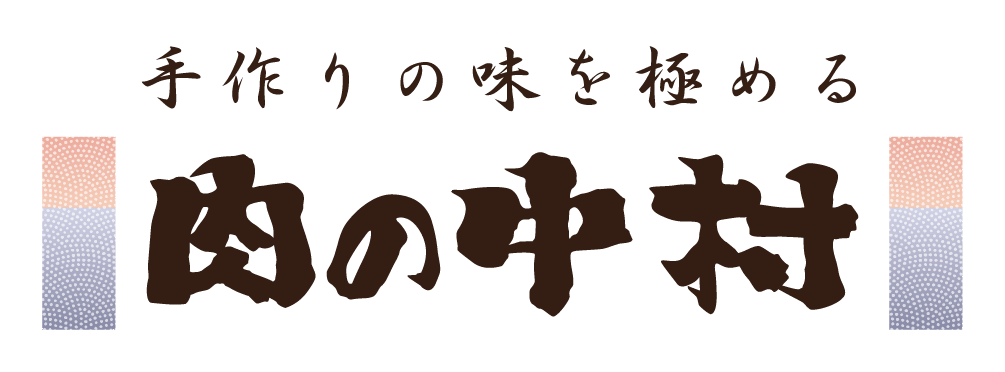 手作りの味を極める

肉の中村